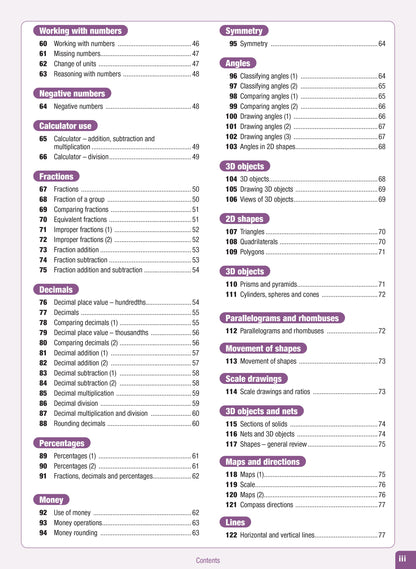 Working with numbers

60 Working with numbers 46
61 Missing numbers 47
62 Change of units 47
63 Reasoning with numbers 48

Negative numbers

64 Negative numbers 48

Calculator use

65 Calculator – addition, subtraction and multiplication 49
66 Calculator – division 49

Fractions

67 Fractions 50
68 Fraction of a group 50
69 Comparing fractions 51
70 Equivalent fractions 51
71 Improper fractions (1) 52
72 Improper fractions (2) 52
73 Fraction addition 53
74 Fraction subtraction 53
75 Fraction addition and subtraction 54

Decimals

76 Decimal place value – hundredths 54
77 Decimals 55
78 Comparing decimals (1) 55
79 Decimal place value – thousandths 56
80 Comparing decimals (2) 56
81 Decimal addition (1) 57
82 Decimal addition (2) 57
83 Decimal subtraction (1) 58
84 Decimal subtraction (2) 58
85 Decimal multiplication 59
86 Decimal division 59
87 Decimal multiplication and division 60
88 Rounding decimals 60

Percentages

89 Percentages (1) 61
90 Percentages (2) 61
91 Fractions, decimals and percentages 62

Money

92 Use of money 62
93 Money operations 63
94 Money rounding 63

Symmetry

95 Symmetry 64

Angles

96 Classifying angles (1) 64
97 Classifying angles (2) 65
98 Comparing angles (1) 65
99 Comparing angles (2) 66
100 Drawing angles (1) 66
101 Drawing angles (2) 67
102 Drawing angles (3) 67
103 Angles in 2D shapes 68

3D objects

104 3D objects 68
105 Drawing 3D objects 69
106 Views of 3D objects 69

2D shapes

107 Triangles 70
108 Quadrilaterals 70
109 Polygons 71

3D objects

110 Prisms and pyramids 71
111 Cylinders, spheres and cones 72

Parallelograms and rhombuses

112 Parallelograms and rhombuses 72

Movement of shapes

113 Movement of shapes 73

Scale drawings

114 Scale drawings and ratios 73

3D objects and nets

115 Sections of solids 74
116 Nets and 3D objects 74
117 Shapes – general review 75

Maps and directions

118 Maps (1) 75
119 Scale 76
120 Maps (2) 76
121 Compass directions 77

Lines

122 Horizontal and vertical lines 77

Contents

iii